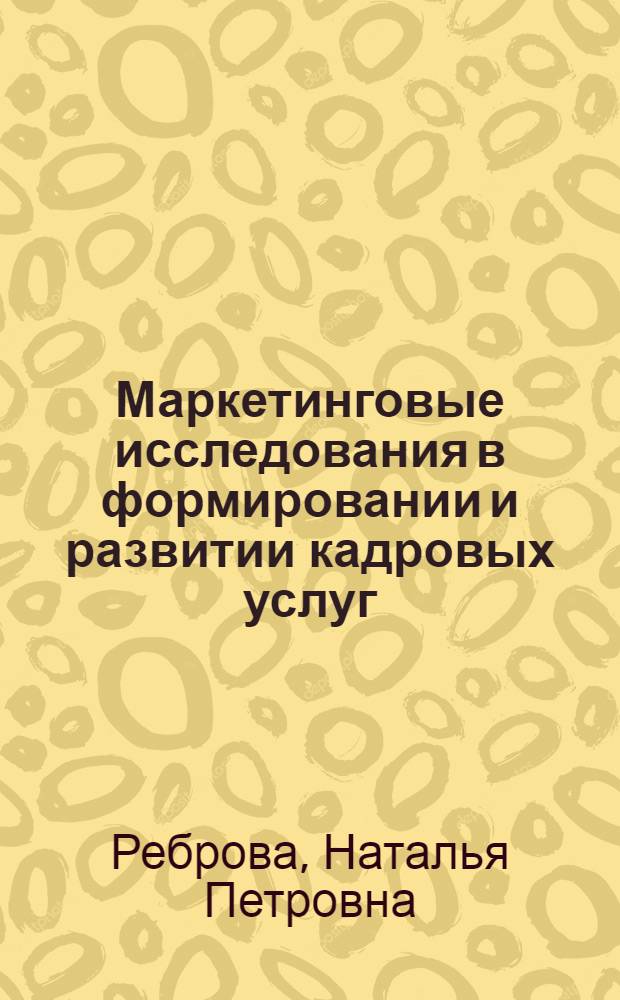 Маркетинговые исследования в формировании и развитии кадровых услуг

Реброва, Наталья Петровна